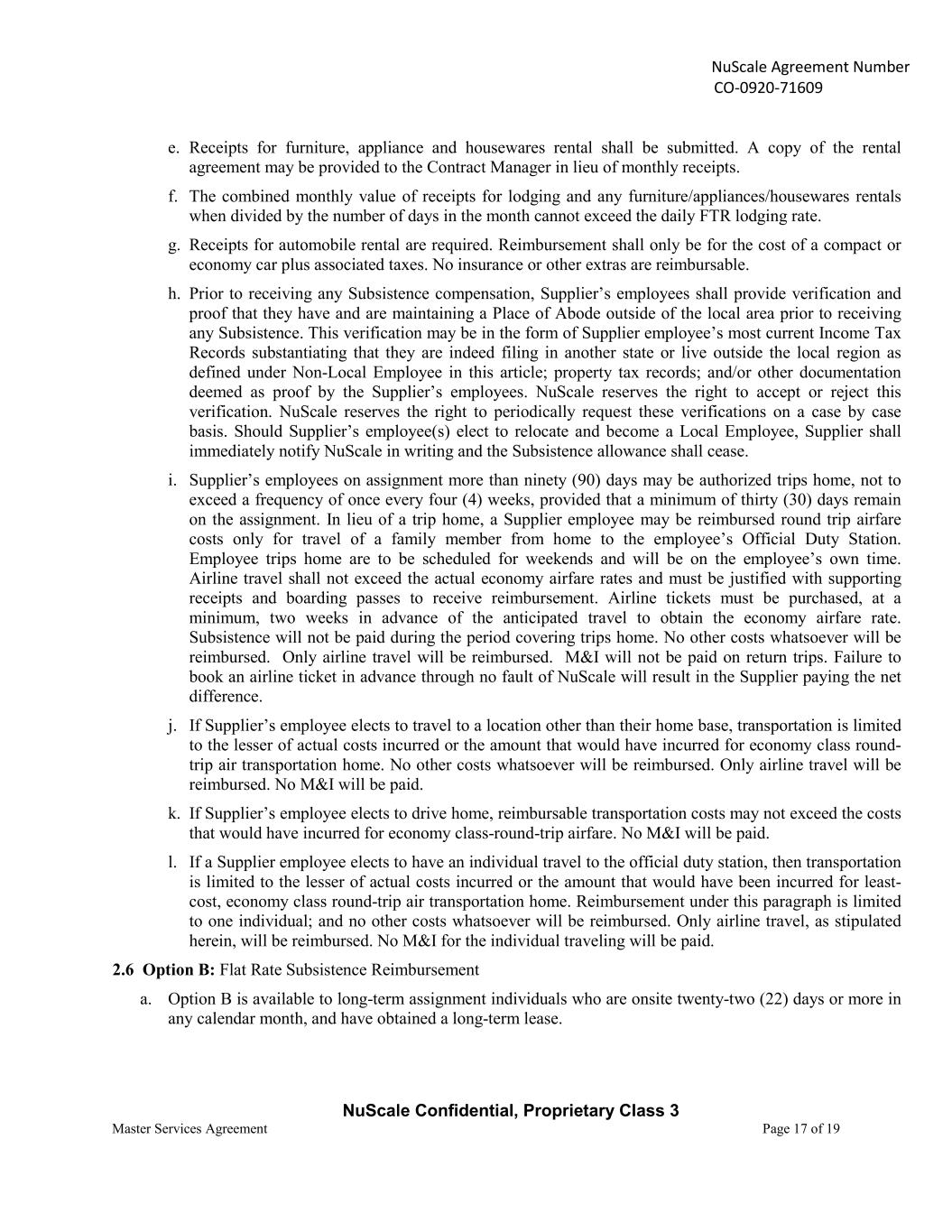 NuScale Agreement Number
CO-0920-71609

e. Receipts for furniture, appliance and housewares rental shall be submitted. A copy of the rental agreement may be provided to the Contract Manager in lieu of monthly receipts.

f. The combined monthly value of receipts for lodging and any furniture/appliances/housewares rentals when divided by the number of days in the month cannot exceed the daily FTR lodging rate.

g. Receipts for automobile rental are required. Reimbursement shall only be for the cost of a compact or economy car plus associated taxes. No insurance or other extras are reimbursable.

h. Prior to receiving any Subsistence compensation, Supplier's employees shall provide verification and proof that they have and are maintaining a Place of Abode outside of the local area prior to receiving any Subsistence. This verification may be in the form of Supplier employee's most current Income Tax Records substantiating that they are indeed filing in another state or live outside the local region as defined under Non-Local Employee in this article; property tax records; and/or other documentation deemed as proof by the Supplier's employees. NuScale reserves the right to accept or reject this verification. NuScale reserves the right to periodically request these verifications on a case by case basis. Should Supplier's employee(s) elect to relocate and become a Local Employee, Supplier shall immediately notify NuScale in writing and the Subsistence allowance shall cease.

i. Supplier's employees on assignment more than ninety (90) days may be authorized trips home, not to exceed a frequency of once every four (4) weeks, provided that a minimum of thirty (30) days remain on the assignment. In lieu of a trip home, a Supplier employee may be reimbursed round trip airfare costs only for travel of a family member from home to the employee's Official Duty Station. Employee trips home are to be scheduled for weekends and will be on the employee's own time. Airline travel shall not exceed the actual economy airfare rates and must be justified with supporting receipts and boarding passes to receive reimbursement. Airline tickets must be purchased, at a minimum, two weeks in advance of the anticipated travel to obtain the economy airfare rate. Subsistence will not be paid during the period covering trips home. No other costs whatsoever will be reimbursed. Only airline travel will be reimbursed. M&I will not be paid on return trips. Failure to book an airline ticket in advance through no fault of NuScale will result in the Supplier paying the net difference.

j. If Supplier's employee elects to travel to a location other than their home base, transportation is limited to the lesser of actual costs incurred or the amount that would have incurred for economy class round-trip air transportation home. No other costs whatsoever will be reimbursed. Only airline travel will be reimbursed. No M&I will be paid.

k. If Supplier's employee elects to drive home, reimbursable transportation costs may not exceed the costs that would have incurred for economy class-round-trip airfare. No M&I will be paid.

l. If a Supplier employee elects to have an individual travel to the official duty station, then transportation is limited to the lesser of actual costs incurred or the amount that would have been incurred for least-cost, economy class round-trip air transportation home. Reimbursement under this paragraph is limited to one individual; and no other costs whatsoever will be reimbursed. Only airline travel, as stipulated herein, will be reimbursed. No M&I for the individual traveling will be paid.

2.6 Option B: Flat Rate Subsistence Reimbursement

a. Option B is available to long-term assignment individuals who are onsite twenty-two (22) days or more in any calendar month, and have obtained a long-term lease.

NuScale Confidential, Proprietary Class 3
Master Services Agreement
Page 17 of 19